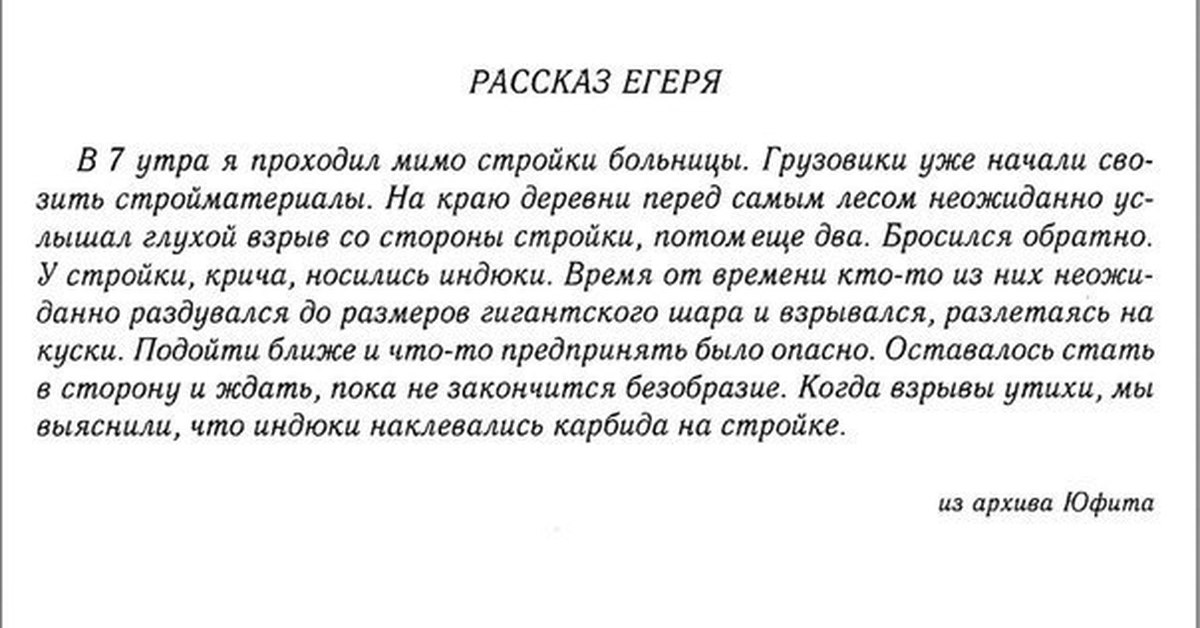 РАССКАЗ ЕГЕРЯ

В 7 утра я проходил мимо стройки больницы. Грузовики уже начали свозить стройматериалы. На краю деревни перед самым лесом неожиданно услышал глухой взрыв со стороны стройки, потом еще два. Бросился обратно. У стройки, крича, носились индюки. Время от времени кто-то из них неожиданно раздувался до размеров гигантского шара и взрывался, разлетаясь на куски. Подойти ближе и что-то предпринять было опасно. Оставалось стать в сторону и ждать, пока не закончится безобразие. Когда взрывы утихи, мы выяснили, что индюки наклевались карбида на стройке.

из архива Юфита